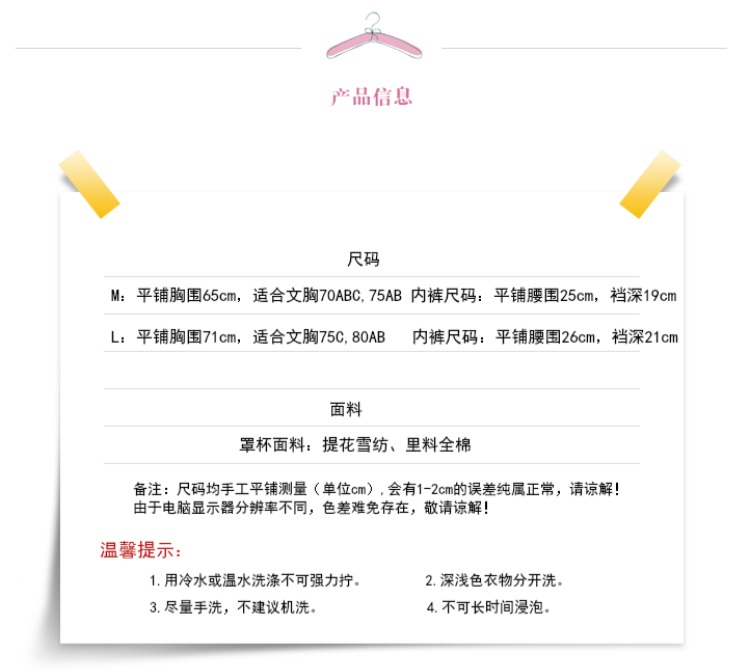 产品信息

尺码

M：平铺胸围65cm，适合文胸70ABC,75AB 内裤尺码：平铺腰围25cm，裆深19cm

L：平铺胸围71cm，适合文胸75C,80AB 内裤尺码：平铺腰围26cm，裆深21cm

面料

罩杯面料：提花雪纺、里料全棉

备注：尺码均手工平铺测量（单位cm），会有1-2cm的误差纯属正常，请谅解！
由于电脑显示器分辨率不同，色差难免存在，敬请谅解！

温馨提示：

1.用冷水或温水洗涤不可强力拧。
2.深浅色衣物分开洗。
3.尽量手洗，不建议机洗。
4.不可长时间浸泡。